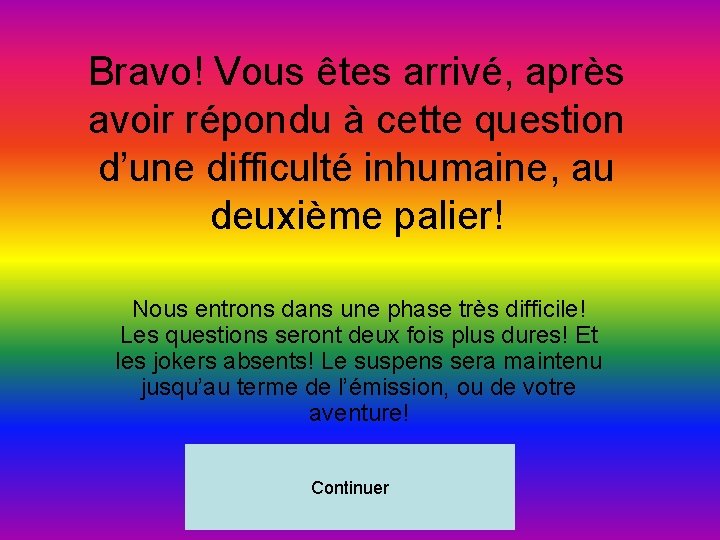 Bravo! Vous êtes arrivé, après avoir répondu à cette question d’une difficulté inhumaine, au deuxième palier!

Nous entrons dans une phase très difficile! Les questions seront deux fois plus dures! Et les jokers absents! Le suspens sera maintenu jusqu’au terme de l’émission, ou de votre aventure!

Continuer